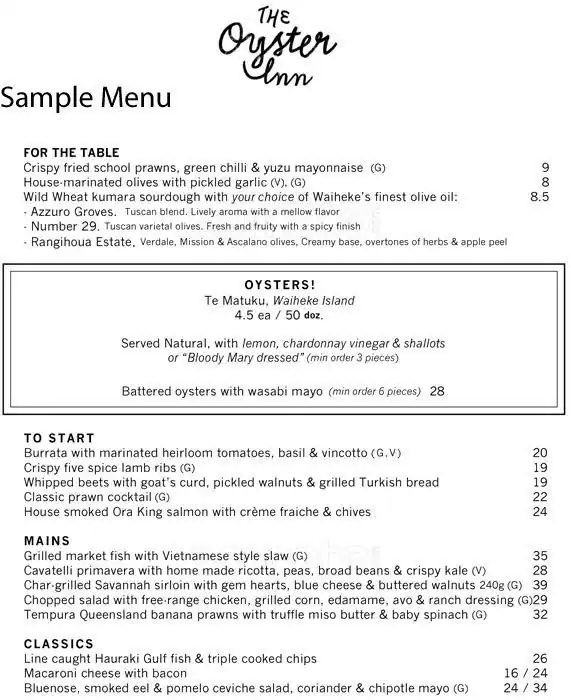 THE Oyster Inn

Sample Menu

FOR THE TABLE
Crispy fried school prawns, green chilli & yuzu mayonnaise (G) 9
House-marinated olives with pickled garlic (V), (G) 8
Wild Wheat kumara sourdough with your choice of Waiheke's finest olive oil: 8.5
- Azzuro Groves. Tuscan blend. Lively aroma with a mellow flavor
- Number 29. Tuscan varietal olives. Fresh and fruity with a spicy finish
- Rangihoua Estate. Verdale, Mission & Ascalano olives, Creamy base, overtones of herbs & apple peel

OYSTERS!
Te Matuku, Waiheke Island
4.5 ea / 50 doz.

Served Natural, with lemon, chardonnay vinegar & shallots or "Bloody Mary dressed" (min order 3 pieces)

Battered oysters with wasabi mayo (min order 6 pieces) 28

TO START
Burrata with marinated heirloom tomatoes, basil & vincotto (G,V) 20
Crispy five spice lamb ribs (G) 19
Whipped beets with goat's curd, pickled walnuts & grilled Turkish bread 19
Classic prawn cocktail (G) 22
House smoked Ora King salmon with crème fraiche & chives 24

MAINS
Grilled market fish with Vietnamese style slaw (G) 35
Cavatelli primavera with home made ricotta, peas, broad beans & crispy kale (V) 28
Char-grilled Savannah sirloin with gem hearts, blue cheese & buttered walnuts 240g (G) 39
Chopped salad with free-range chicken, grilled corn, edamame, avo & ranch dressing (G) 29
Tempura Queensland banana prawns with truffle miso butter & baby spinach (G) 32

CLASSICS
Line caught Hauraki Gulf fish & triple cooked chips 26
Macaroni cheese with bacon 16 / 24
Bluenose, smoked eel & pomelo ceviche salad, coriander & chipotle mayo (G) 24 / 34